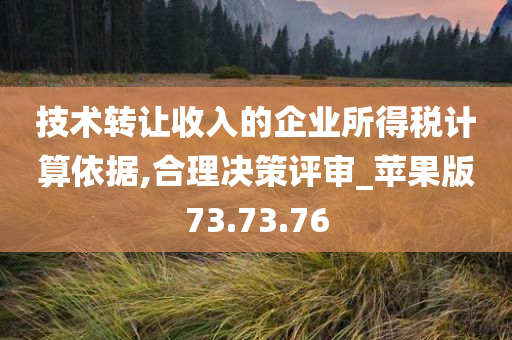 技术转让收入的企业所得税计算依据,合理决策评审_苹果版73.73.76